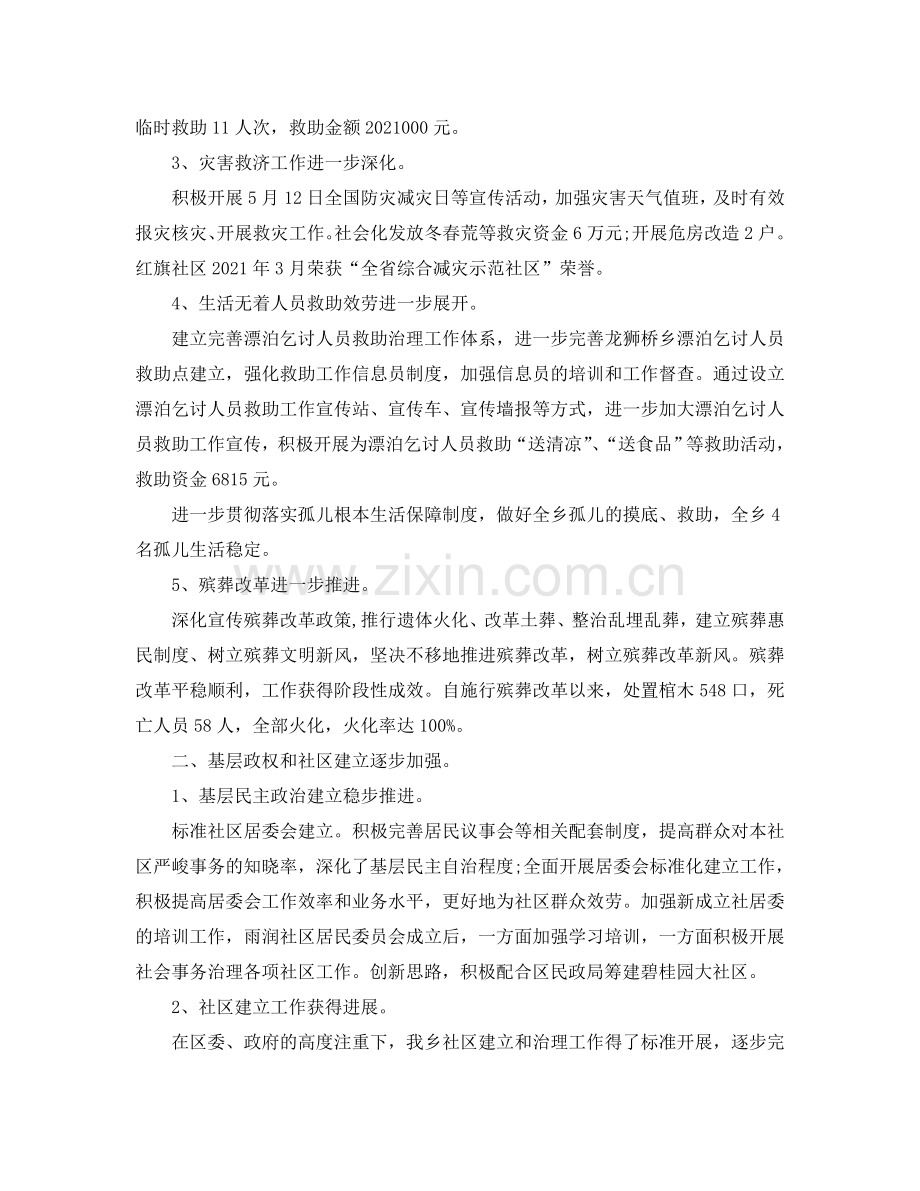 临时救助11人次，救助金额2021000元。

3、灾害救济工作进一步深化。

积极开展5月12日全国防灾减灾日等宣传活动，加强灾害天气值班，及时有效报灾核灾、开展救灾工作。社会化发放冬春荒等救灾资金6万元;开展危房改造2户。红旗社区2021年3月荣获“全省综合减灾示范社区”荣誉。

4、生活无着人员救助效劳进一步展开。

建立完善漂泊乞讨人员救助治理工作体系，进一步完善龙狮桥乡漂泊乞讨人员救助点建立，强化救助工作信息员制度，加强信息员的培训和工作督查。通过设立漂泊乞讨人员救助工作宣传站、宣传车、宣传墙报等方式，进一步加大漂泊乞讨人员救助工作宣传，积极开展为漂泊乞讨人员救助“送清凉”、“送食品”等救助活动，救助资金6815元。

进一步贯彻落实孤儿根本生活保障制度，做好全乡孤儿的摸底、救助，全乡4名孤儿生活稳定。

5、殡葬改革进一步推进。

深化宣传殡葬改革政策,推行遗体火化、改革土葬、整治乱埋乱葬，建立殡葬惠民制度、树立殡葬文明新风，坚决不移地推进殡葬改革，树立殡葬改革新风。殡葬改革平稳顺利，工作获得阶段性成效。自施行殡葬改革以来，处置棺木548口，死亡人员58人，全部火化，火化率达100%。

二、基层政权和社区建立逐步加强。

1、基层民主政治建立稳步推进。

标准社区居委会建立。积极完善居民议事会等相关配套制度，提高群众对本社区严峻事务的知晓率，深化了基层民主自治程度;全面开展居委会标准化建立工作，积极提高居委会工作效率和业务水平，更好地为社区群众效劳。加强新成立社居委的培训工作，雨润社区居民委员会成立后，一方面加强学习培训，一方面积极开展社会事务治理各项社区工作。创新思路，积极配合区民政局筹建碧桂园大社区。

2、社区建立工作获得进展。

在区委、政府的高度注重下，我乡社区建立和治理工作得了标准开展，逐步完

www.zixin.com.cn